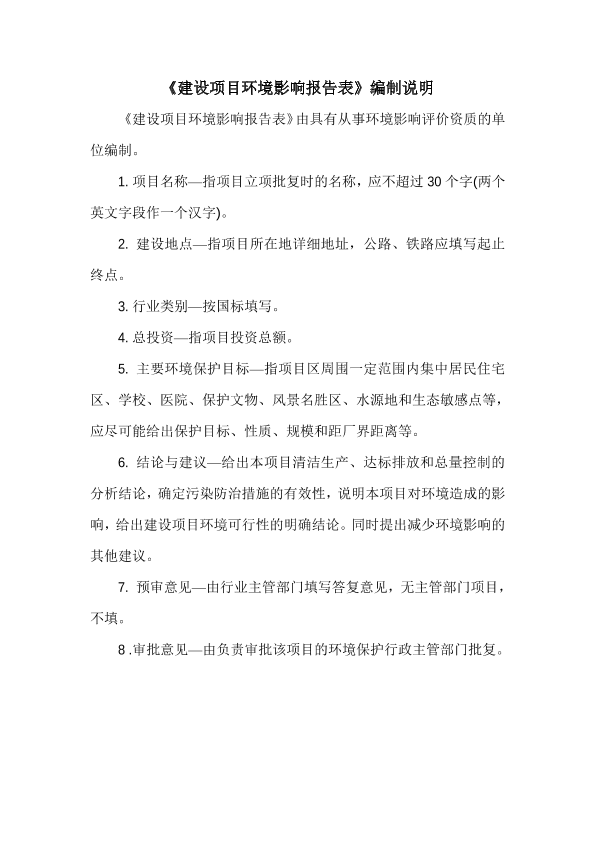 《建设项目环境影响报告表》编制说明

《建设项目环境影响报告表》由具有从事环境影响评价资质的单位编制。

1. 项目名称—指项目立项批复时的名称，应不超过 30 个字(两个英文字段作一个汉字)。

2. 建设地点—指项目所在地详细地址，公路、铁路应填写起止终点。

3. 行业类别—按国标填写。

4. 总投资—指项目投资总额。

5. 主要环境保护目标—指项目区周围一定范围内集中居民住宅区、学校、医院、保护文物、风景名胜区、水源地和生态敏感点等，应尽可能给出保护目标、性质、规模和距厂界距离等。

6. 结论与建议—给出本项目清洁生产、达标排放和总量控制的分析结论，确定污染防治措施的有效性，说明本项目对环境造成的影响，给出建设项目环境可行性的明确结论。同时提出减少环境影响的其他建议。

7. 预审意见—由行业主管部门填写答复意见，无主管部门项目，不填。

8 .审批意见—由负责审批该项目的环境保护行政主管部门批复。